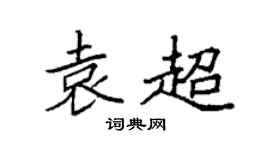 袁超

词典网